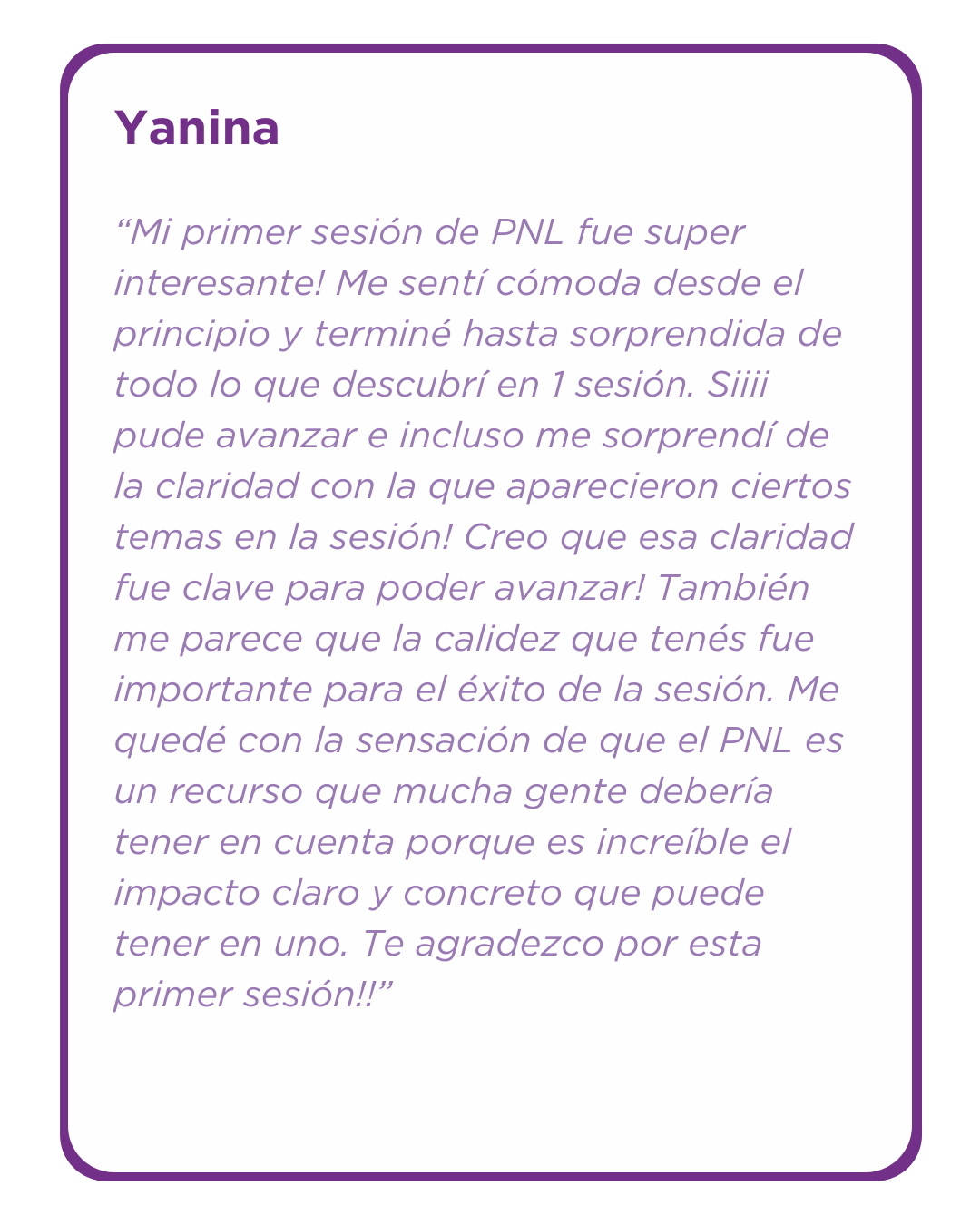 Yanina

"Mi primer sesión de PNL fue super interesante! Me sentí cómoda desde el principio y terminé hasta sorprendida de todo lo que descubrí en 1 sesión. Siiii pude avanzar e incluso me sorprendí de la claridad con la que aparecieron ciertos temas en la sesión! Creo que esa claridad fue clave para poder avanzar! También me parece que la calidez que tenés fue importante para el éxito de la sesión. Me quedé con la sensación de que el PNL es un recurso que mucha gente debería tener en cuenta porque es increíble el impacto claro y concreto que puede tener en uno. Te agradezco por esta primer sesión!!"